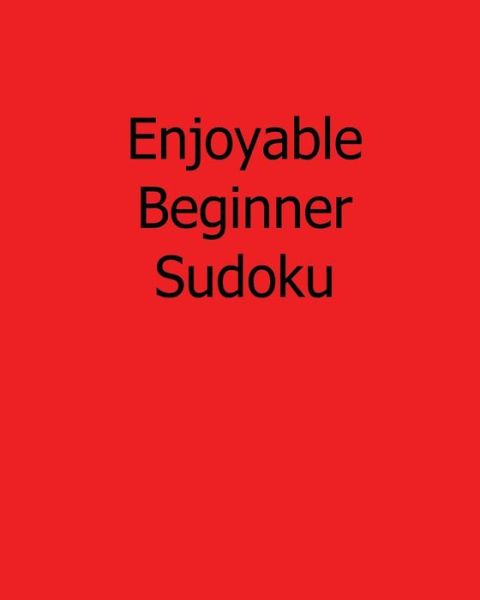 Enjoyable
Beginner
Sudoku